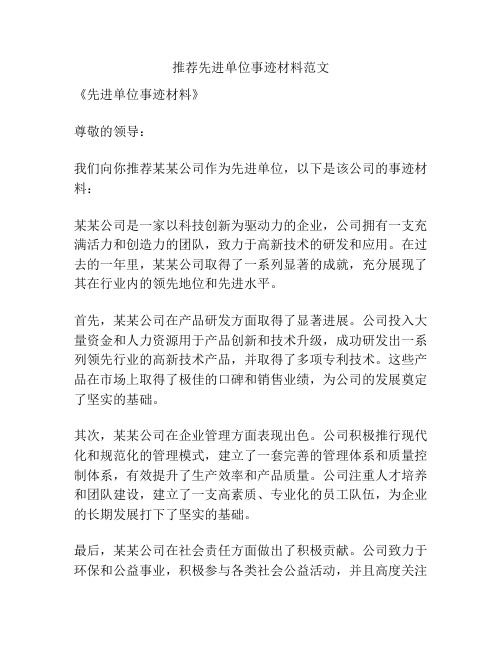 推荐先进单位事迹材料范文

《先进单位事迹材料》

尊敬的领导：

我们向你推荐某某公司作为先进单位，以下是该公司的事迹材料：

某某公司是一家以科技创新为驱动力的企业，公司拥有一支充满活力和创造力的团队，致力于高新技术的研发和应用。在过去的一年里，某某公司取得了一系列显著的成就，充分展现了其在行业内的领先地位和先进水平。

首先，某某公司在产品研发方面取得了显著进展。公司投入大量资金和人力资源用于产品创新和技术升级，成功研发出一系列领先行业的高新技术产品，并取得了多项专利技术。这些产品在市场上取得了极佳的口碑和销售业绩，为公司的发展奠定了坚实的基础。

其次，某某公司在企业管理方面表现出色。公司积极推行现代化和规范化的管理模式，建立了一套完善的管理体系和质量控制体系，有效提升了生产效率和产品质量。公司注重人才培养和团队建设，建立了一支高素质、专业化的员工队伍，为企业的长期发展打下了坚实的基础。

最后，某某公司在社会责任方面做出了积极贡献。公司致力于环保和公益事业，积极参与各类社会公益活动，并且高度关注